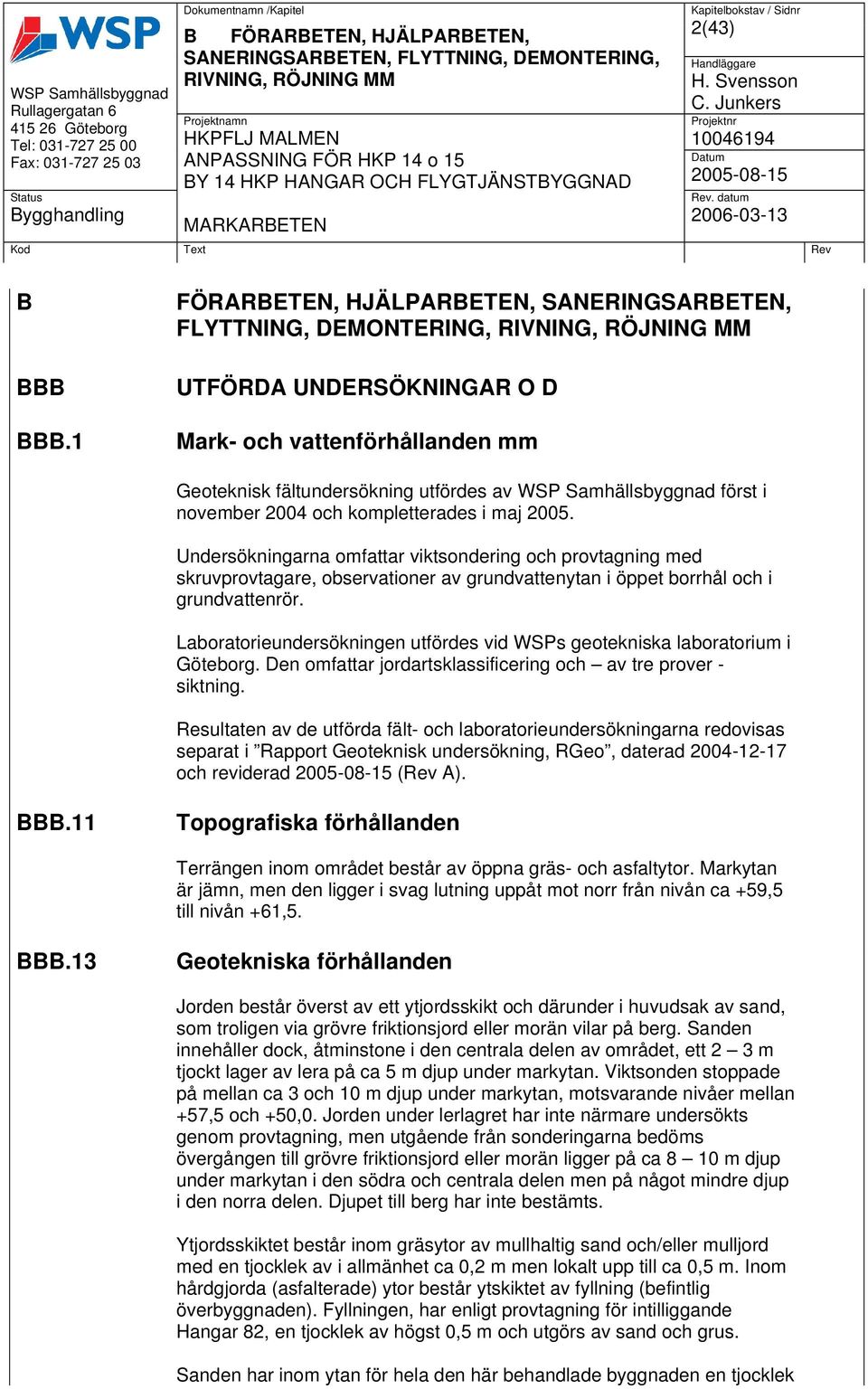 WSP

WSP Samhällsbyggnad
Rullagergatan 6
415 26 Göteborg
Tel: 031-727 25 00
Fax: 031-727 25 03

Status
Bygghandling

Dokumentnamn /Kapitel
B FÖRARBETEN, HJÄLPARBETEN, SANERINGSARBETEN, FLYTTNING, DEMONTERING, RIVNING, RÖJNING MM

Projektnamn
HKPFLJ MALMEN
ANPASSNING FÖR HKP 14 o 15
BY 14 HKP HANGAR OCH FLYGTJÄNSTBYGGNAD

MARKARBETEN

Kapitelbokstav / Sidnr
2(43)

Handläggare
H. Svensson
C. Junkers

Projektnr
10046194

Datum
2005-08-15

Rev. datum
2006-03-13

Kod

Text

Rev

B FÖRARBETEN, HJÄLPARBETEN, SANERINGSARBETEN, FLYTTNING, DEMONTERING, RIVNING, RÖJNING MM

BBB UTFÖRDA UNDERSÖKNINGAR O D

BBB.1 Mark- och vattenförhållanden mm

Geoteknisk fältundersökning utfördes av WSP Samhällsbyggnad först i november 2004 och kompletterades i maj 2005.

Undersökningarna omfattar viktsondering och provtagning med skruvprovtagare, observationer av grundvattenytan i öppet borrhål och i grundvattenrör.

Laboratorieundersökningen utfördes vid WSPs geotekniska laboratorium i Göteborg. Den omfattar jordartsklassificering och – av tre prover - siktning.

Resultaten av de utförda fält- och laboratorieundersökningarna redovisas separat i ”Rapport Geoteknisk undersökning, RGeo”, daterad 2004-12-17 och reviderad 2005-08-15 (Rev A).

BBB.11 Topografiska förhållanden

Terrängen inom området består av öppna gräs- och asfaltytor. Markytan är jämn, men den ligger i svag lutning uppåt mot norr från nivån ca +59,5 till nivån +61,5.

BBB.13 Geotekniska förhållanden

Jorden består överst av ett ytjordsskikt och därunder i huvudsak av sand, som troligen via grövre friktionsjord eller morän vilar på berg. Sanden innehåller dock, åtminstone i den centrala delen av området, ett 2 – 3 m tjockt lager av lera på ca 5 m djup under markytan. Viktsonden stoppade på mellan ca 3 och 10 m djup under markytan, motsvarande nivåer mellan +57,5 och +50,0. Jorden under lerlagret har inte närmare undersökts genom provtagning, men utgående från sonderingarna bedöms övergången till grövre friktionsjord eller morän ligger på ca 8 – 10 m djup under markytan i den södra och centrala delen men på något mindre djup i den norra delen. Djupet till berg har inte bestämts.

Ytjordsskiktet består inom gräsytor av mullhaltig sand och/eller mulljord med en tjocklek av i allmänhet ca 0,2 m men lokalt upp till ca 0,5 m. Inom hårdgjorda (asfalterade) ytor består ytskiktet av fyllning (befintlig överbyggnaden). Fyllningen, har enligt provtagning för intilliggande Hangar 82, en tjocklek av högst 0,5 m och utgörs av sand och grus.

Sanden har inom ytan för hela den här behandlade byggnaden en tjocklek